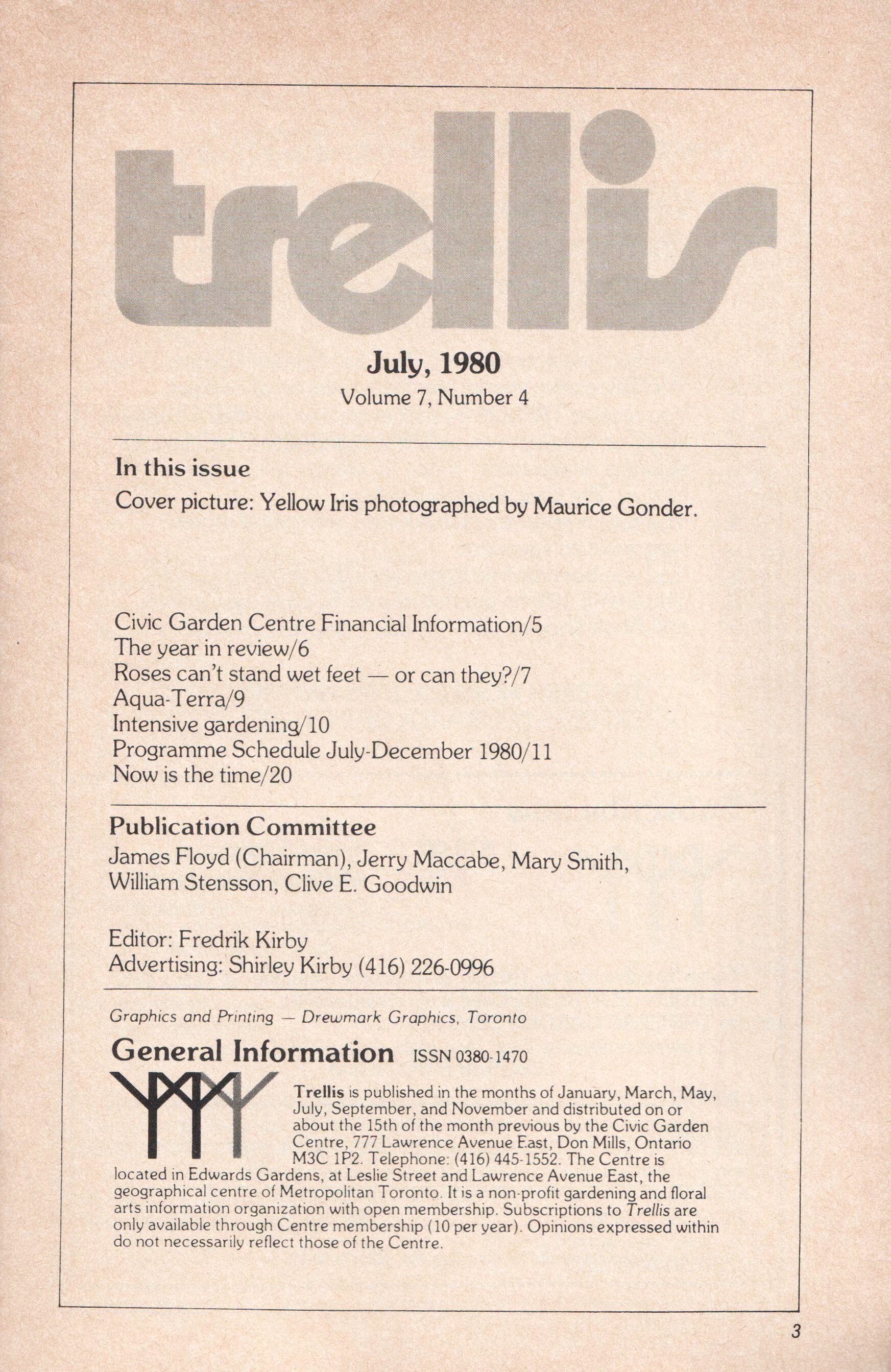 trellis

July, 1980
Volume 7, Number 4

In this issue
Cover picture: Yellow Iris photographed by Maurice Gonder.

Civic Garden Centre Financial Information/5
The year in review/6
Roses can't stand wet feet — or can they?/7
Aqua-Terra/9
Intensive gardening/10
Programme Schedule July-December 1980/11
Now is the time/20

Publication Committee
James Floyd (Chairman), Jerry Maccabe, Mary Smith, William Stensson, Clive E. Goodwin

Editor: Fredrik Kirby
Advertising: Shirley Kirby (416) 226-0996

Graphics and Printing — Drewmark Graphics, Toronto

General Information ISSN 0380-1470

Trellis is published in the months of January, March, May, July, September, and November and distributed on or about the 15th of the month previous by the Civic Garden Centre, 777 Lawrence Avenue East, Don Mills, Ontario M3C 1P2. Telephone: (416) 445-1552. The Centre is located in Edwards Gardens, at Leslie Street and Lawrence Avenue East, the geographical centre of Metropolitan Toronto. It is a non-profit gardening and floral arts information organization with open membership. Subscriptions to Trellis are only available through Centre membership (10 per year). Opinions expressed within do not necessarily reflect those of the Centre.

3